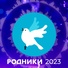 РОДНИКИ 2023